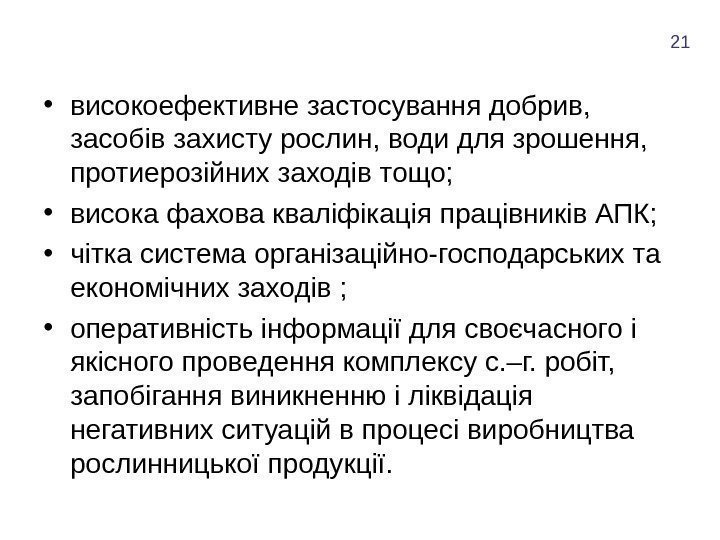 21

• високоефективне застосування добрив, засобів захисту рослин, води для зрошення, протиерозійних заходів тощо;
• висока фахова кваліфікація працівників АПК;
• чітка система організаційно-господарських та економічних заходів ;
• оперативність інформації для своєчасного і якісного проведення комплексу с.–г. робіт, запобігання виникненню і ліквідація негативних ситуацій в процесі виробництва рослинницької продукції.